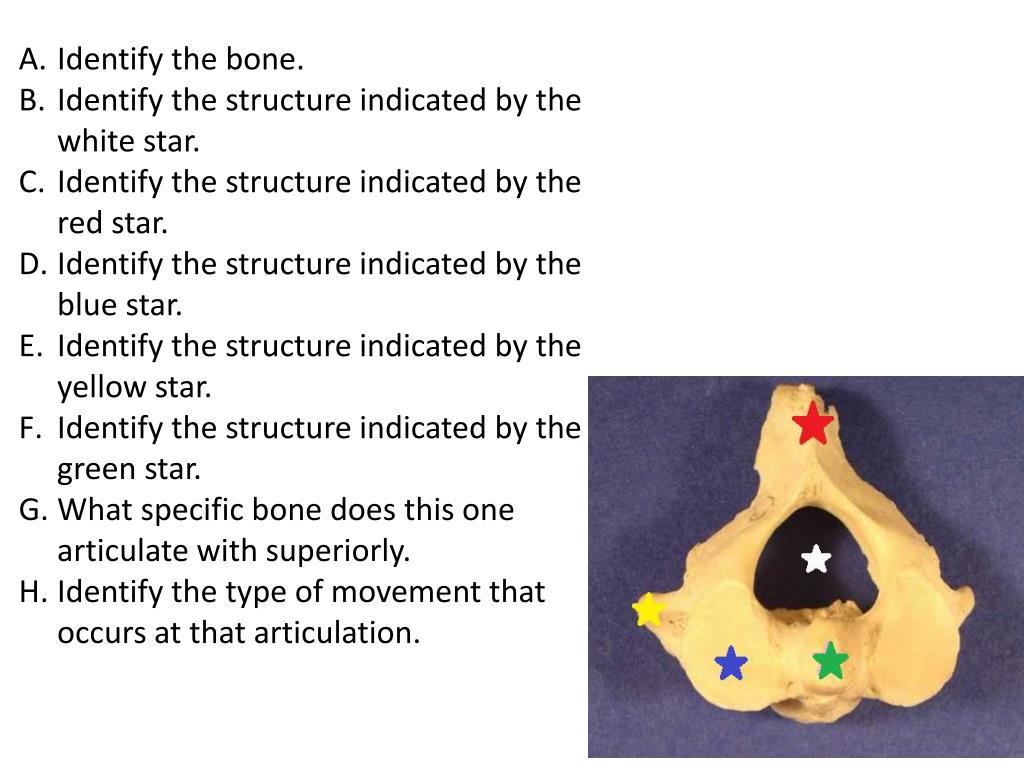 A. Identify the bone.
B. Identify the structure indicated by the white star.
C. Identify the structure indicated by the red star.
D. Identify the structure indicated by the blue star.
E. Identify the structure indicated by the yellow star.
F. Identify the structure indicated by the green star.
G. What specific bone does this one articulate with superiorly.
H. Identify the type of movement that occurs at that articulation.